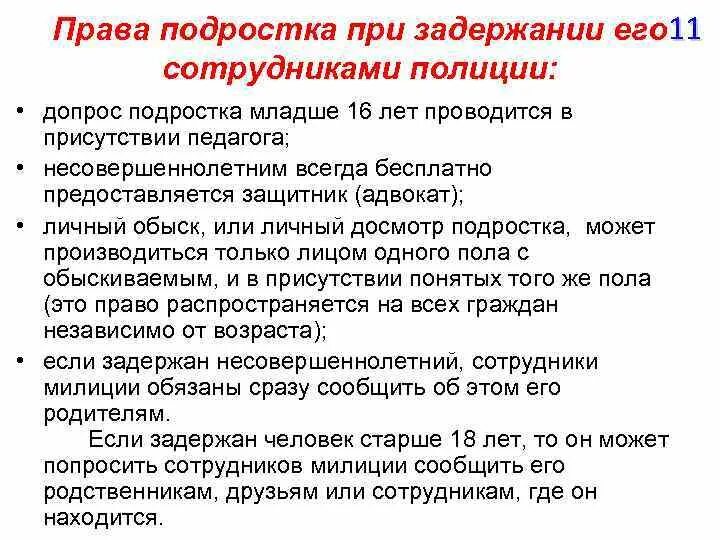 Права подростка при задержании его сотрудниками полиции:

11

• допрос подростка младше 16 лет проводится в присутствии педагога;
• несовершеннолетним всегда бесплатно предоставляется защитник (адвокат);
• личный обыск, или личный досмотр подростка, может производиться только лицом одного пола с обыскиваемым, и в присутствии понятых того же пола (это право распространяется на всех граждан независимо от возраста);
• если задержан несовершеннолетний, сотрудники милиции обязаны сразу сообщить об этом его родителям.

Если задержан человек старше 18 лет, то он может попросить сотрудников милиции сообщить его родственникам, друзьям или сотрудникам, где он находится.